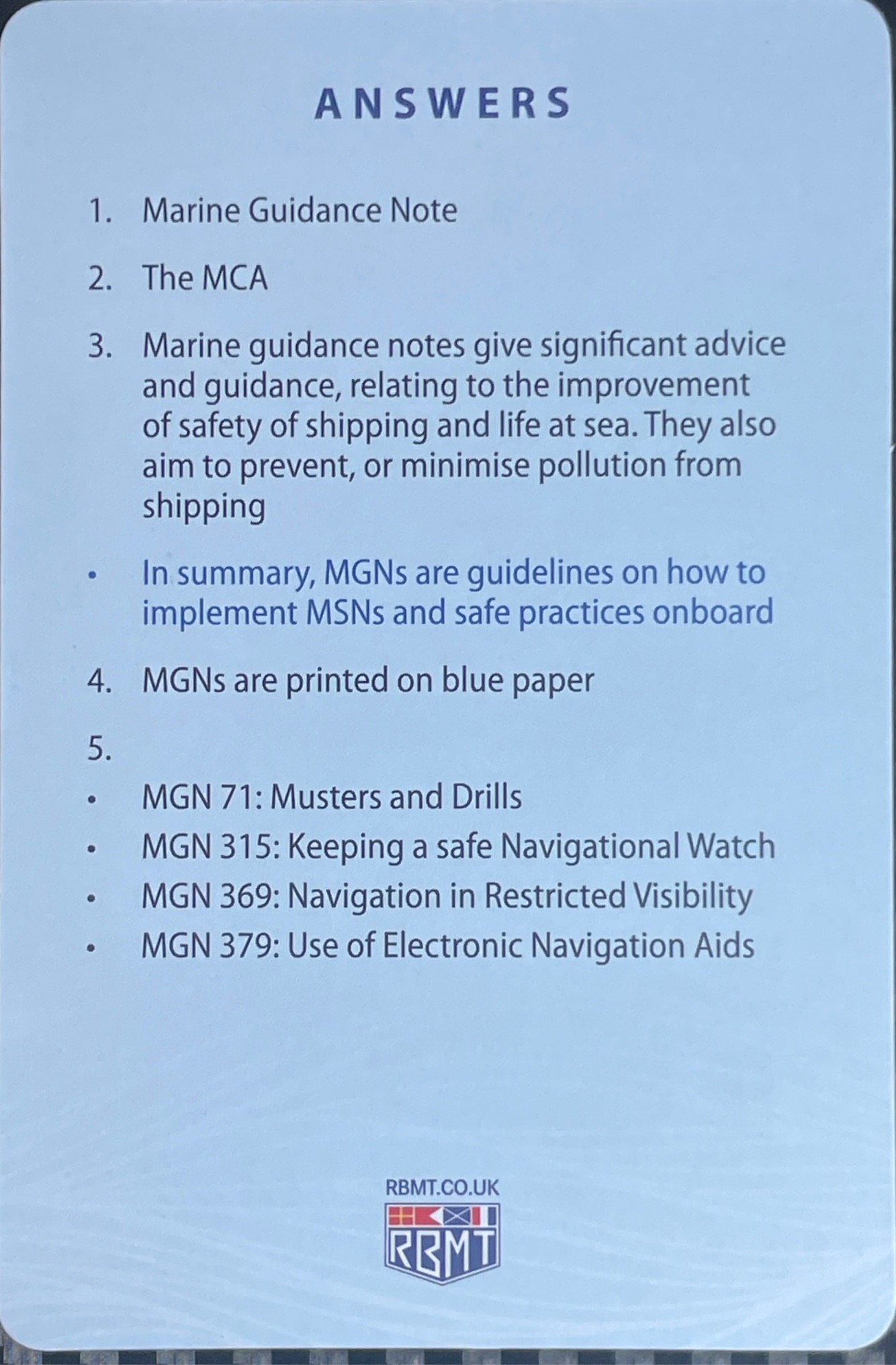 ANSWERS

1. Marine Guidance Note

2. The MCA

3. Marine guidance notes give significant advice and guidance, relating to the improvement of safety of shipping and life at sea. They also aim to prevent, or minimise pollution from shipping

• In summary, MGNs are guidelines on how to implement MSNs and safe practices onboard

4. MGNs are printed on blue paper

5.

• MGN 71: Musters and Drills
• MGN 315: Keeping a safe Navigational Watch
• MGN 369: Navigation in Restricted Visibility
• MGN 379: Use of Electronic Navigation Aids

RBMT.CO.UK

RBMT